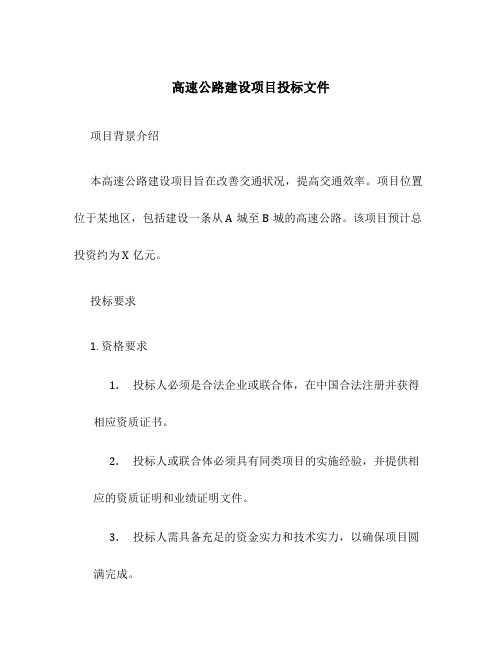 高速公路建设项目投标文件

项目背景介绍

本高速公路建设项目旨在改善交通状况，提高交通效率。项目位置位于某地区，包括建设一条从 A 城至 B 城的高速公路。该项目预计总投资约为 X 亿元。

投标要求

1. 资格要求

1. 投标人必须是合法企业或联合体，在中国合法注册并获得相应资质证书。

2. 投标人或联合体必须具有同类项目的实施经验，并提供相应的资质证明和业绩证明文件。

3. 投标人需具备充足的资金实力和技术实力，以确保项目圆满完成。